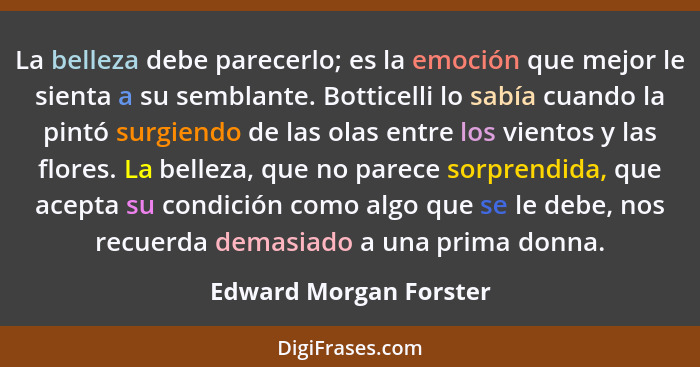 La belleza debe parecerlo; es la emoción que mejor le sienta a su semblante. Botticelli lo sabía cuando la pintó surgiendo de las olas entre los vientos y las flores. La belleza, que no parece sorprendida, que acepta su condición como algo que se le debe, nos recuerda demasiado a una prima donna.

Edward Morgan Forster

DigiFrases.com